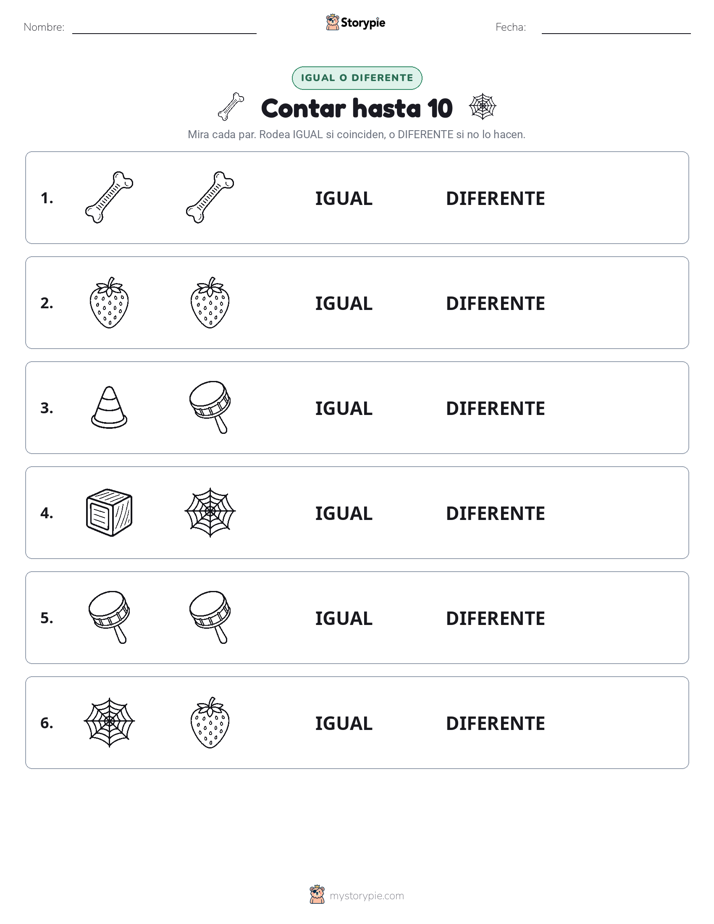 Nombre: Storypie Fecha:

IGUAL O DIFERENTE

Contar hasta 10

Mira cada par. Rodea IGUAL si coinciden, o DIFERENTE si no lo hacen.

1. IGUAL DIFERENTE

2. IGUAL DIFERENTE

3. IGUAL DIFERENTE

4. IGUAL DIFERENTE

5. IGUAL DIFERENTE

6. IGUAL DIFERENTE

mystorypie.com